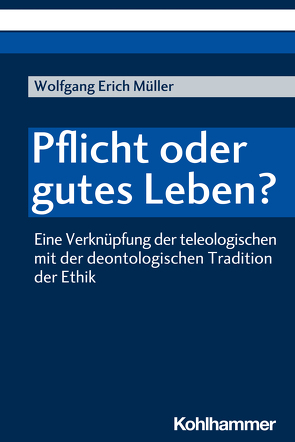 Wolfgang Erich Müller

Pflicht oder gutes Leben?

Eine Verknüpfung der teleologischen mit der deontologischen Tradition der Ethik

Kohlhammer